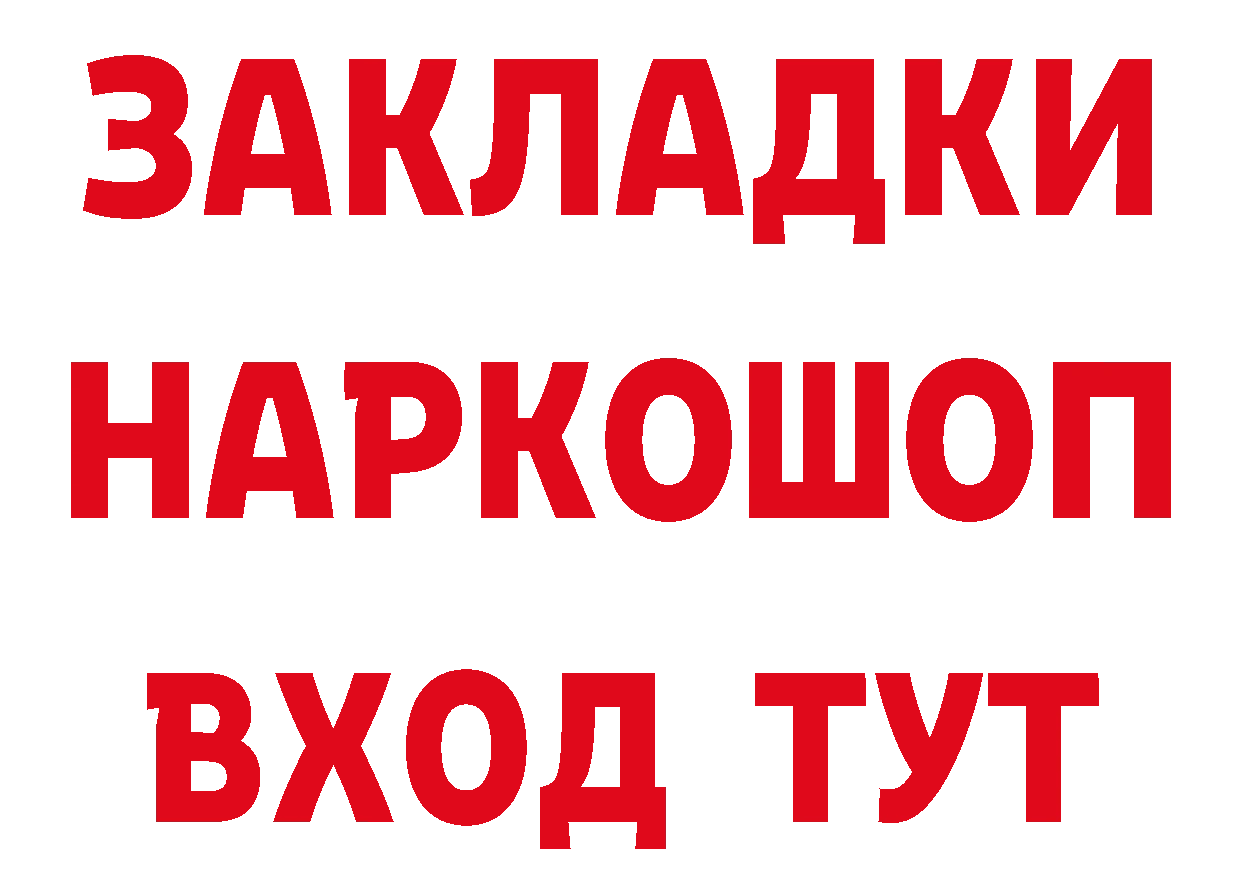 ЗАКЛАДКИ НАРКОШОП ВХОД ТУТ